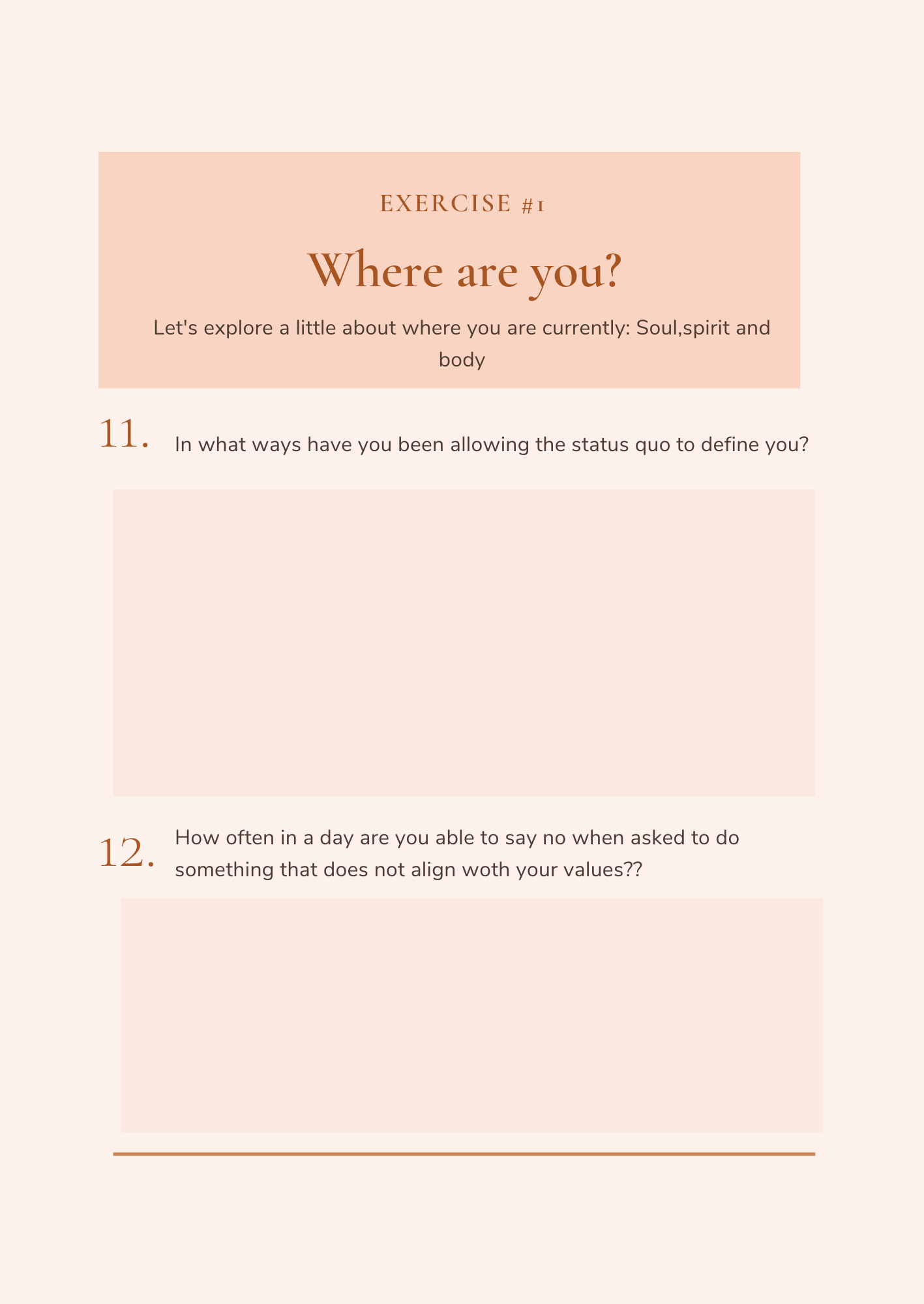 EXERCISE #1

Where are you?

Let's explore a little about where you are currently: Soul,spirit and body

11. In what ways have you been allowing the status quo to define you?

12. How often in a day are you able to say no when asked to do something that does not align woth your values??